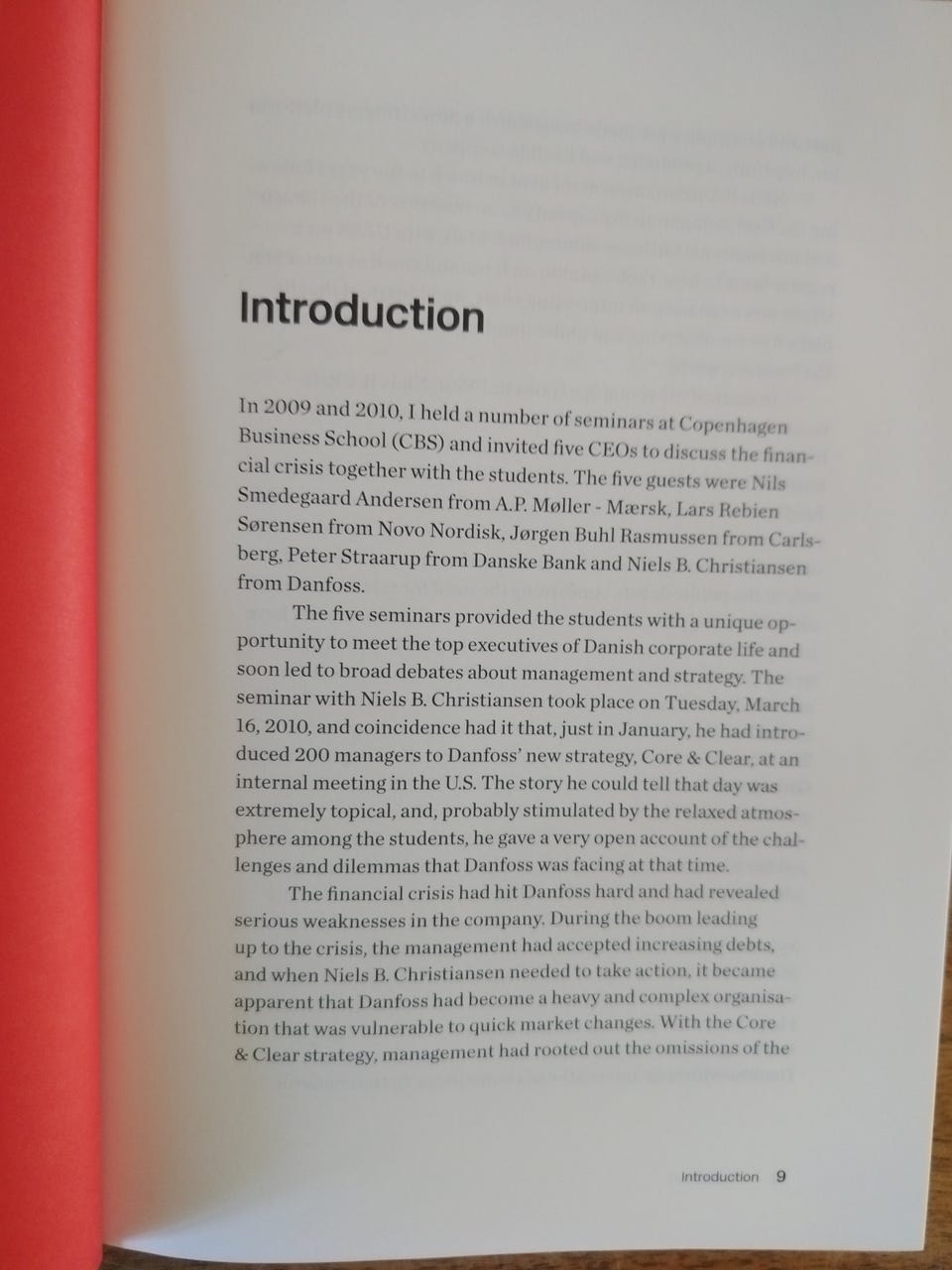 Introduction

In 2009 and 2010, I held a number of seminars at Copenhagen Business School (CBS) and invited five CEOs to discuss the financial crisis together with the students. The five guests were Nils Smedegaard Andersen from A.P. Møller - Mærsk, Lars Rebien Sørensen from Novo Nordisk, Jørgen Buhl Rasmussen from Carlsberg, Peter Straarup from Danske Bank and Niels B. Christiansen from Danfoss.

The five seminars provided the students with a unique opportunity to meet the top executives of Danish corporate life and soon led to broad debates about management and strategy. The seminar with Niels B. Christiansen took place on Tuesday, March 16, 2010, and coincidence had it that, just in January, he had introduced 200 managers to Danfoss' new strategy, Core & Clear, at an internal meeting in the U.S. The story he could tell that day was extremely topical, and, probably stimulated by the relaxed atmosphere among the students, he gave a very open account of the challenges and dilemmas that Danfoss was facing at that time.

The financial crisis had hit Danfoss hard and had revealed serious weaknesses in the company. During the boom leading up to the crisis, the management had accepted increasing debts, and when Niels B. Christiansen needed to take action, it became apparent that Danfoss had become a heavy and complex organisation that was vulnerable to quick market changes. With the Core & Clear strategy, management had rooted out the omissions of the

Introduction 9